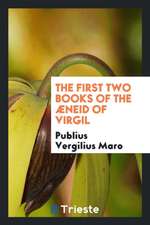 THE FIRST TWO BOOKS OF THE ÆNEID OF VIRGIL

Publius Vergilius Maro

Trieste